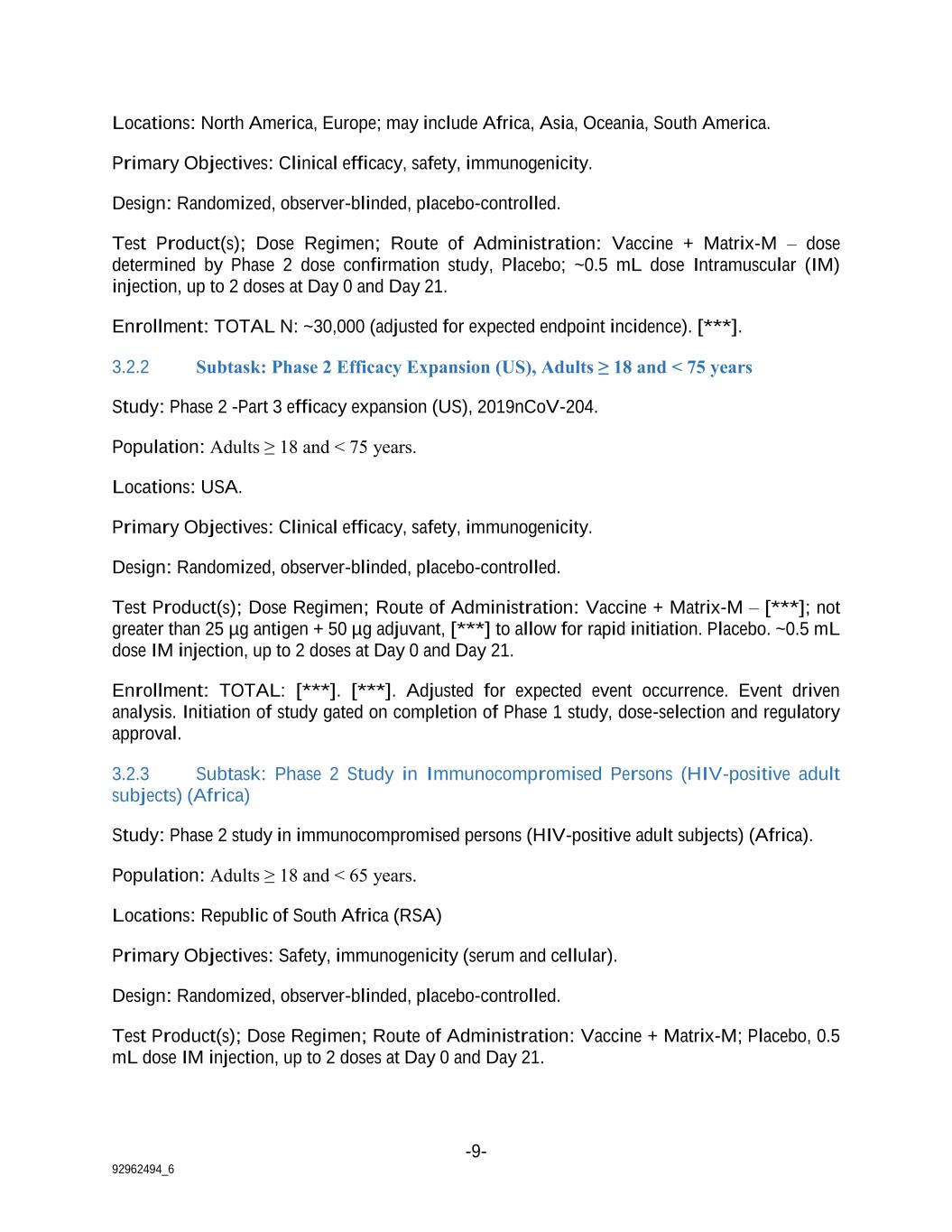 Locations: North America, Europe; may include Africa, Asia, Oceania, South America.

Primary Objectives: Clinical efficacy, safety, immunogenicity.

Design: Randomized, observer-blinded, placebo-controlled.

Test Product(s); Dose Regimen; Route of Administration: Vaccine + Matrix-M – dose determined by Phase 2 dose confirmation study, Placebo; ~0.5 mL dose Intramuscular (IM) injection, up to 2 doses at Day 0 and Day 21.

Enrollment: TOTAL N: ~30,000 (adjusted for expected endpoint incidence). [***].

3.2.2 Subtask: Phase 2 Efficacy Expansion (US), Adults ≥ 18 and < 75 years

Study: Phase 2 -Part 3 efficacy expansion (US), 2019nCoV-204.

Population: Adults ≥ 18 and < 75 years.

Locations: USA.

Primary Objectives: Clinical efficacy, safety, immunogenicity.

Design: Randomized, observer-blinded, placebo-controlled.

Test Product(s); Dose Regimen; Route of Administration: Vaccine + Matrix-M – [***]; not greater than 25 µg antigen + 50 µg adjuvant, [***] to allow for rapid initiation. Placebo. ~0.5 mL dose IM injection, up to 2 doses at Day 0 and Day 21.

Enrollment: TOTAL: [***]. [***]. Adjusted for expected event occurrence. Event driven analysis. Initiation of study gated on completion of Phase 1 study, dose-selection and regulatory approval.

3.2.3 Subtask: Phase 2 Study in Immunocompromised Persons (HIV-positive adult subjects) (Africa)

Study: Phase 2 study in immunocompromised persons (HIV-positive adult subjects) (Africa).

Population: Adults ≥ 18 and < 65 years.

Locations: Republic of South Africa (RSA)

Primary Objectives: Safety, immunogenicity (serum and cellular).

Design: Randomized, observer-blinded, placebo-controlled.

Test Product(s); Dose Regimen; Route of Administration: Vaccine + Matrix-M; Placebo, 0.5 mL dose IM injection, up to 2 doses at Day 0 and Day 21.

-9-

92962494_6